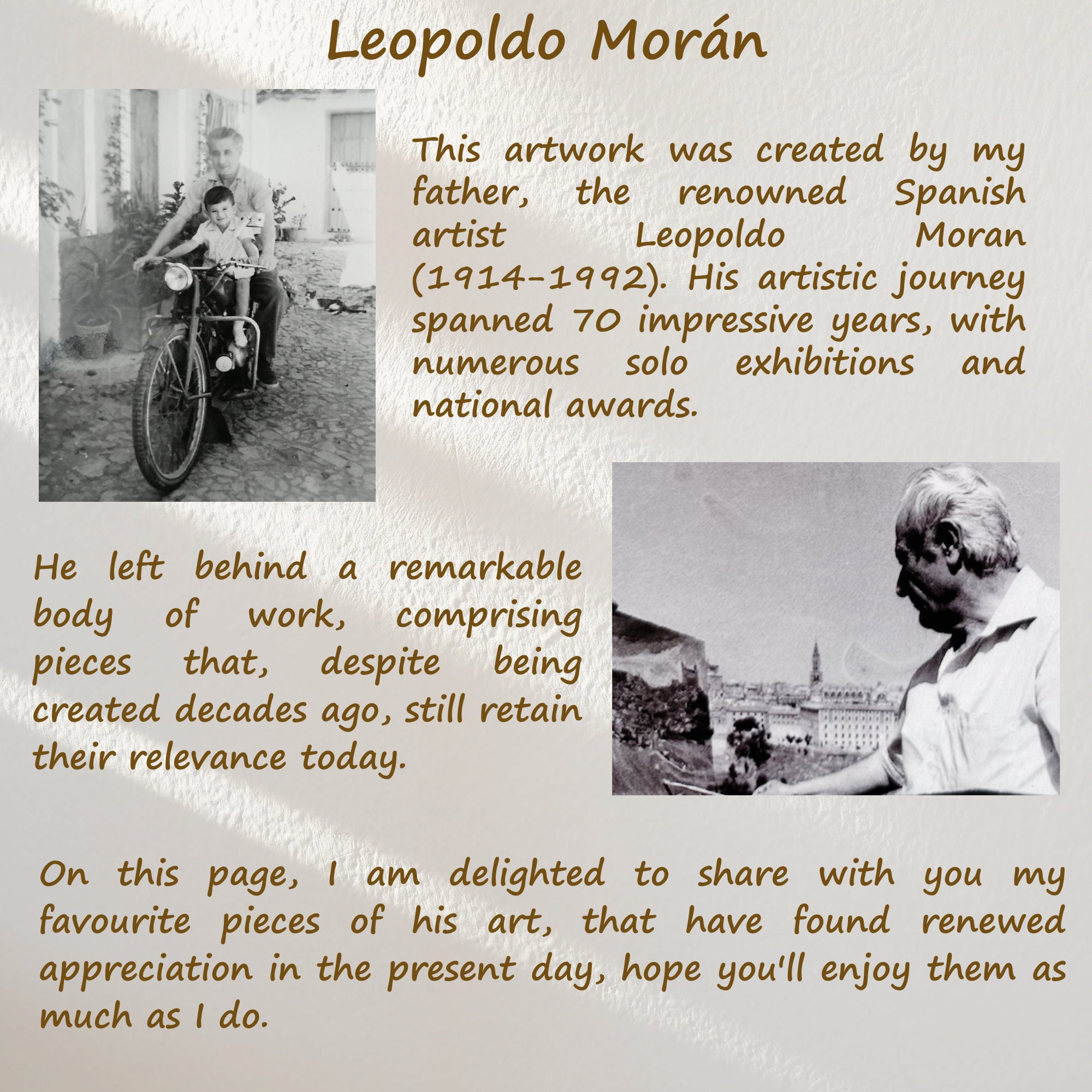 Leopoldo Morán

This artwork was created by my father, the renowned Spanish artist Leopoldo Moran (1914-1992). His artistic journey spanned 70 impressive years, with numerous solo exhibitions and national awards.

He left behind a remarkable body of work, comprising pieces that, despite being created decades ago, still retain their relevance today.

On this page, I am delighted to share with you my favourite pieces of his art, that have found renewed appreciation in the present day, hope you'll enjoy them as much as I do.